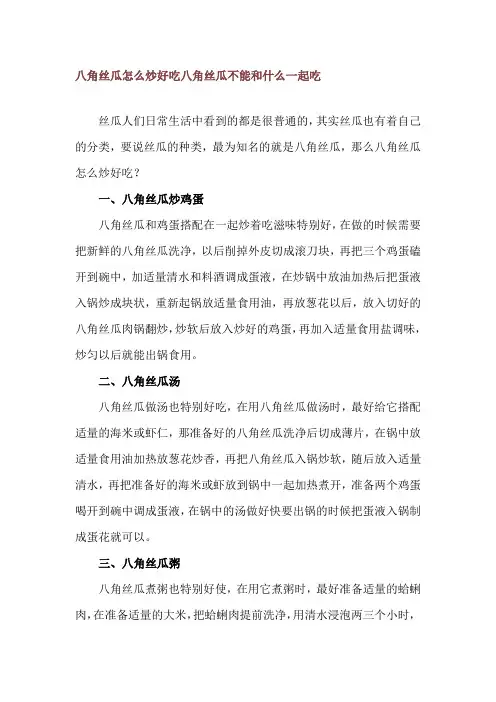 八角丝瓜怎么炒好吃八角丝瓜不能和什么一起吃

丝瓜人们日常生活中看到的都是很普通的，其实丝瓜也有着自己的分类，要说丝瓜的种类，最为知名的就是八角丝瓜，那么八角丝瓜怎么炒好吃？

一、八角丝瓜炒鸡蛋

八角丝瓜和鸡蛋搭配在一起炒着吃滋味特别好，在做的时候需要把新鲜的八角丝瓜洗净，以后削掉外皮切成滚刀块，再把三个鸡蛋磕开到碗中，加适量清水和料酒调成蛋液，在炒锅中放油加热后把蛋液入锅炒成块状，重新起锅放适量食用油，再放葱花以后，放入切好的八角丝瓜肉锅翻炒，炒软后放入炒好的鸡蛋，再加入适量食用盐调味，炒匀以后就能出锅食用。

二、八角丝瓜汤

八角丝瓜做汤也特别好吃，在用八角丝瓜做汤时，最好给它搭配适量的海米或虾仁，那准备好的八角丝瓜洗净后切成薄片，在锅中放适量食用油加热放葱花炒香，再把八角丝瓜入锅炒软，随后放入适量清水，再把准备好的海米或虾放到锅中一起加热煮开，准备两个鸡蛋喝开到碗中调成蛋液，在锅中的汤做好快要出锅的时候把蛋液入锅制成蛋花就可以。

三、八角丝瓜粥

八角丝瓜煮粥也特别好使，在用它煮粥时，最好准备适量的蛤蜊肉，在准备适量的大米，把蛤蜊肉提前洗净，用清水浸泡两三个小时，